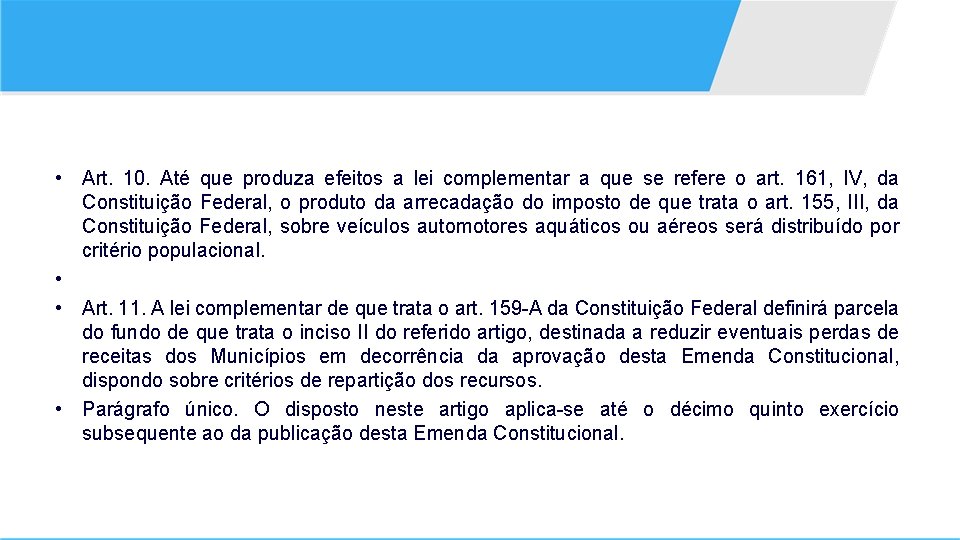 • Art. 10. Até que produza efeitos a lei complementar a que se refere o art. 161, IV, da Constituição Federal, o produto da arrecadação do imposto de que trata o art. 155, III, da Constituição Federal, sobre veículos automotores aquáticos ou aéreos será distribuído por critério populacional.

•

• Art. 11. A lei complementar de que trata o art. 159-A da Constituição Federal definirá parcela do fundo de que trata o inciso II do referido artigo, destinada a reduzir eventuais perdas de receitas dos Municípios em decorrência da aprovação desta Emenda Constitucional, dispondo sobre critérios de repartição dos recursos.

• Parágrafo único. O disposto neste artigo aplica-se até o décimo quinto exercício subsequente ao da publicação desta Emenda Constitucional.